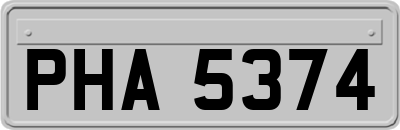 PHA 5374